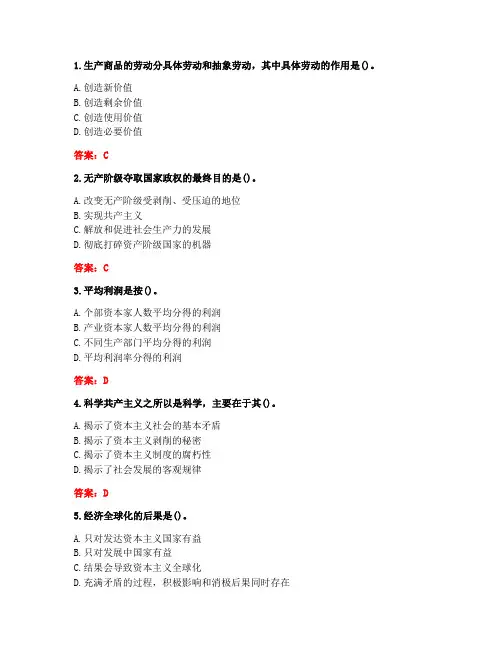 1. 生产商品的劳动分具体劳动和抽象劳动，其中具体劳动的作用是()。

A. 创造新价值
B. 创造剩余价值
C. 创造使用价值
D. 创造必要价值

答案：C

2. 无产阶级夺取国家政权的最终目的是()。

A. 改变无产阶级受剥削、受压迫的地位
B. 实现共产主义
C. 解放和促进社会生产力的发展
D. 彻底打碎资产阶级国家的机器

答案：C

3. 平均利润是按()。

A. 个部资本家人数平均分得的利润
B. 产业资本家人数平均分得的利润
C. 不同生产部门平均分得的利润
D. 平均利润率分得的利润

答案：D

4. 科学共产主义之所以是科学，主要在于其()。

A. 揭示了资本主义社会的基本矛盾
B. 揭示了资本主义剥削的秘密
C. 揭示了资本主义制度的腐朽性
D. 揭示了社会发展的客观规律

答案：D

5. 经济全球化的后果是()。

A. 只对发达资本主义国家有益
B. 只对发展中国家有益
C. 结果会导致资本主义全球化
D. 充满矛盾的过程，积极影响和消极后果同时存在